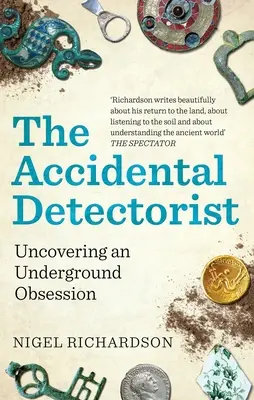 'Richardson writes beautifully about his return to the land, about listening to the soil and about understanding the ancient world'
THE SPECTATOR

The Accidental Detectorist

Uncovering an Underground Obsession

NIGEL RICHARDSON